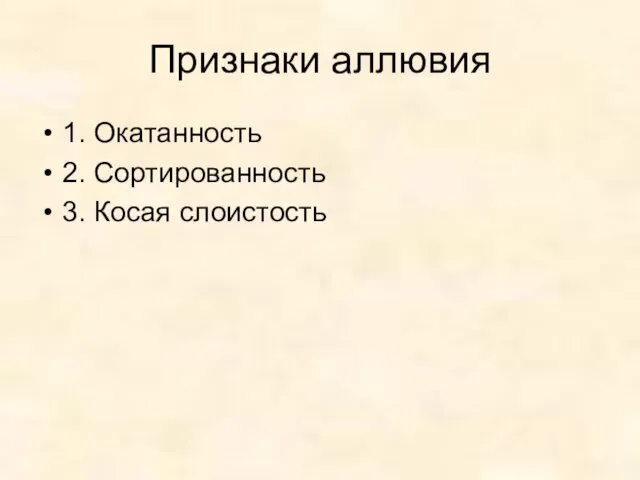 Признаки аллювия

• 1. Окатанность
• 2. Сортированность
• 3. Косая слоистость